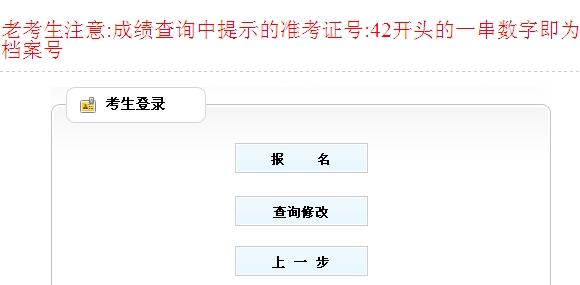 老考生注意:成绩查询中提示的准考证号:42开头的一串数字即为档案号

考生登录

报　　名

查询修改

上 一 步